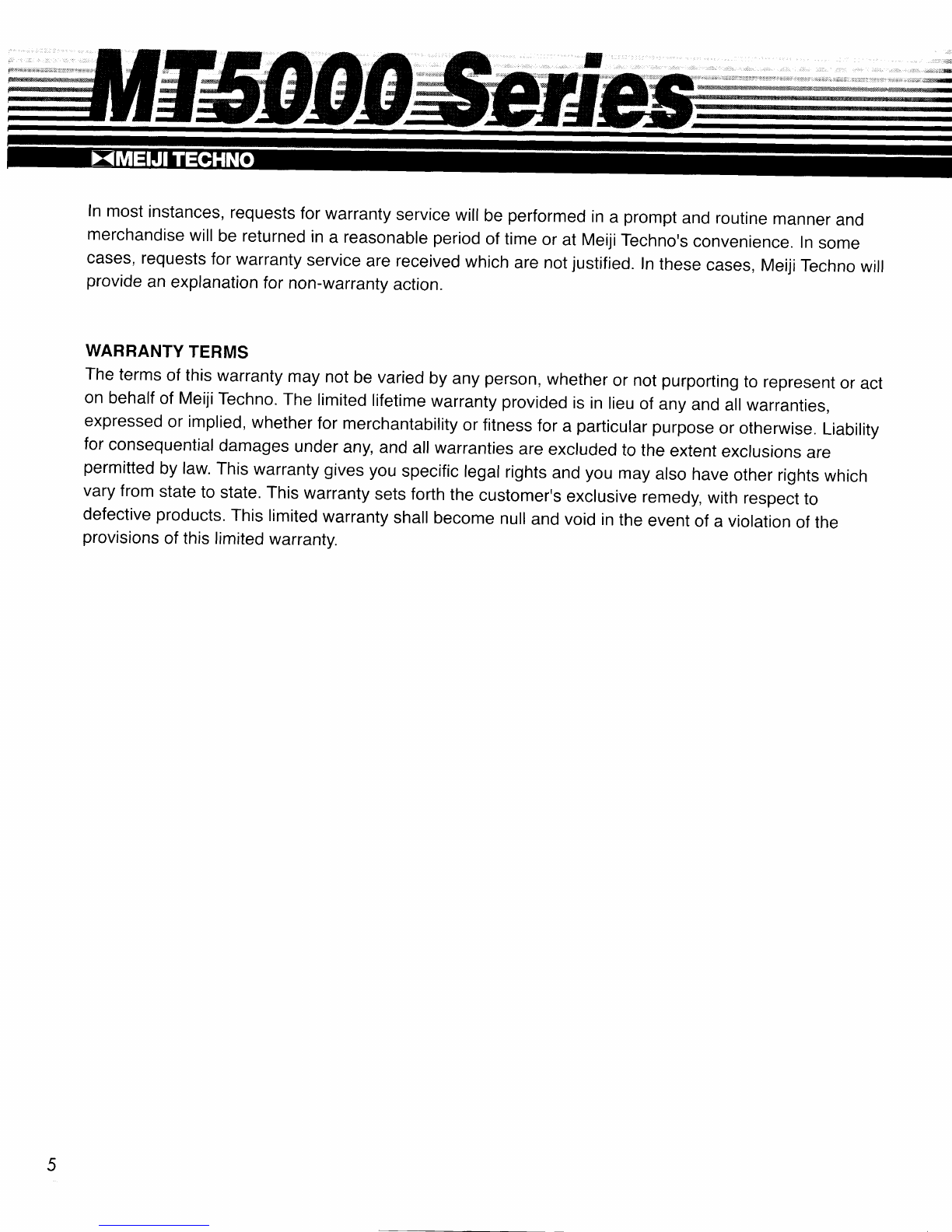 MT5000 Series

MEIJI TECHNO

In most instances, requests for warranty service will be performed in a prompt and routine manner and merchandise will be returned in a reasonable period of time or at Meiji Techno's convenience. In some cases, requests for warranty service are received which are not justified. In these cases, Meiji Techno will provide an explanation for non-warranty action.

WARRANTY TERMS
The terms of this warranty may not be varied by any person, whether or not purporting to represent or act on behalf of Meiji Techno. The limited lifetime warranty provided is in lieu of any and all warranties, expressed or implied, whether for merchantability or fitness for a particular purpose or otherwise. Liability for consequential damages under any, and all warranties are excluded to the extent exclusions are permitted by law. This warranty gives you specific legal rights and you may also have other rights which vary from state to state. This warranty sets forth the customer's exclusive remedy, with respect to defective products. This limited warranty shall become null and void in the event of a violation of the provisions of this limited warranty.

5